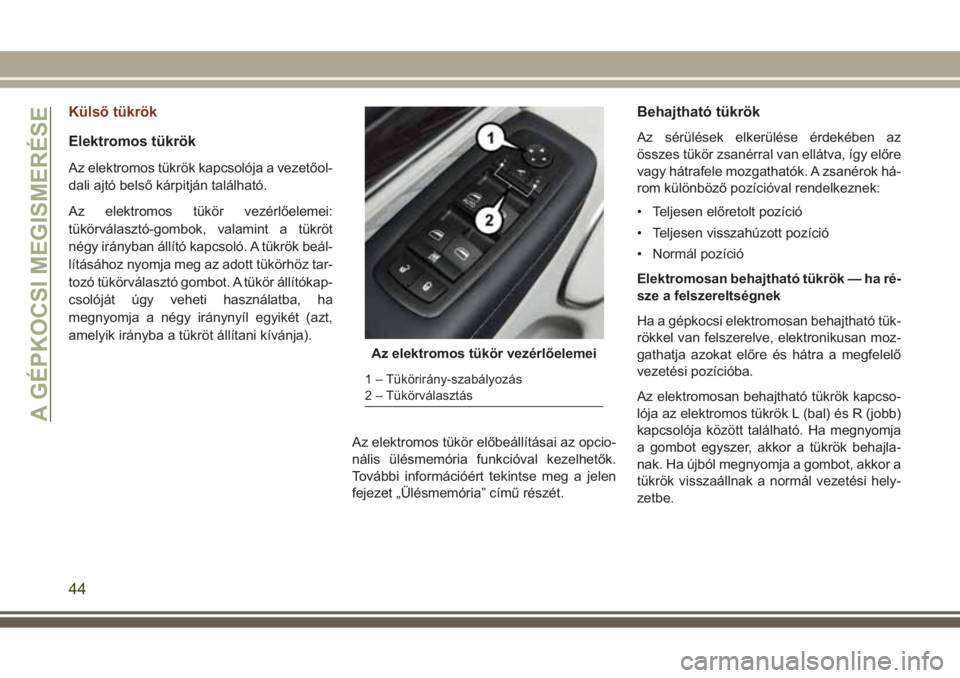 A GÉPKOCSI MEGISMERÉSE

Külső tükrök

Elektromos tükrök

Az elektromos tükrök kapcsolója a vezetőoldali ajtó belső kárpitján található.

Az elektromos tükör vezérlőelemei: tükörválasztó-gombok, valamint a tükröt négy irányban állító kapcsoló. A tükrök beállításához nyomja meg az adott tükörhöz tartozó tükörválasztó gombot. A tükör állítókapcsolóját úgy veheti használatba, ha megnyomja a négy iránynyíl egyikét (azt, amelyik irányba a tükröt állítani kívánja).

1

2

Az elektromos tükör vezérlőelemei

1 – Tükörirány-szabályozás
2 – Tükörválasztás

Az elektromos tükör előbeállításai az opcionális ülésmemória funkcióval kezelhetők. További információért tekintse meg a jelen fejezet „Ülésmemória” című részét.

Behajtható tükrök

Az sérülések elkerülése érdekében az összes tükör zsanérral van ellátva, így előre vagy hátrafele mozgathatók. A zsanérok három különböző pozícióval rendelkeznek:

• Teljesen előretolt pozíció

• Teljesen visszahúzott pozíció

• Normál pozíció

Elektromosan behajtható tükrök — ha része a felszereltségnek

Ha a gépkocsi elektromosan behajtható tükrökkel van felszerelve, elektronikusan mozgathatja azokat előre és hátra a megfelelő vezetési pozícióba.

Az elektromosan behajtható tükrök kapcsolója az elektromos tükrök L (bal) és R (jobb) kapcsolója között található. Ha megnyomja a gombot egyszer, akkor a tükrök behajlanak. Ha újból megnyomja a gombot, akkor a tükrök visszaállnak a normál vezetési helyzetbe.

44

carmanualsonline.info